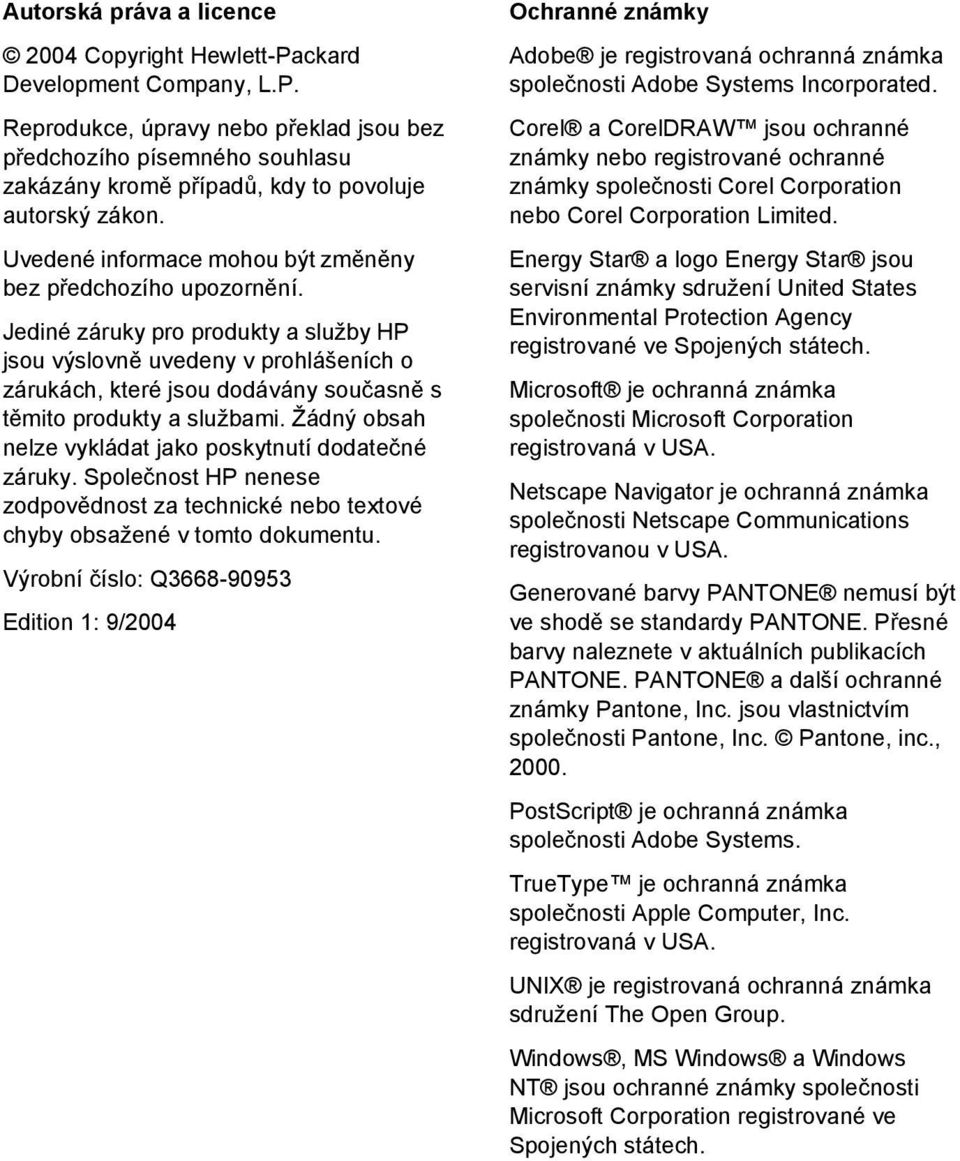 Autorská práva a licence

© 2004 Copyright Hewlett-Packard Development Company, L.P.

Reprodukce, úpravy nebo překlad jsou bez předchozího písemného souhlasu zakázány kromě případů, kdy to povoluje autorský zákon.

Uvedené informace mohou být změněny bez předchozího upozornění.

Jediné záruky pro produkty a služby HP jsou výslovně uvedeny v prohlášeních o zárukách, které jsou dodávány současně s těmito produkty a službami. Žádný obsah nelze vykládat jako poskytnutí dodatečné záruky. Společnost HP nenese zodpovědnost za technické nebo textové chyby obsažené v tomto dokumentu.

Výrobní číslo: Q3668-90953

Edition 1: 9/2004

Ochranné známky

Adobe® je registrovaná ochranná známka společnosti Adobe Systems Incorporated.

Corel® a CorelDRAW™ jsou ochranné známky nebo registrované ochranné známky společnosti Corel Corporation nebo Corel Corporation Limited.

Energy Star® a logo Energy Star® jsou servisní známky sdružení United States Environmental Protection Agency registrované ve Spojených státech.

Microsoft® je ochranná známka společnosti Microsoft Corporation registrovaná v USA.

Netscape Navigator je ochranná známka společnosti Netscape Communications registrovanou v USA.

Generované barvy PANTONE® nemusí být ve shodě se standardy PANTONE. Přesné barvy naleznete v aktuálních publikacích PANTONE. PANTONE® a další ochranné známky Pantone, Inc. jsou vlastnictvím společnosti Pantone, Inc. © Pantone, inc., 2000.

PostScript® je ochranná známka společnosti Adobe Systems.

TrueType™ je ochranná známka společnosti Apple Computer, Inc. registrovaná v USA.

UNIX® je registrovaná ochranná známka sdružení The Open Group.

Windows®, MS Windows® a Windows NT® jsou ochranné známky společnosti Microsoft Corporation registrované ve Spojených státech.